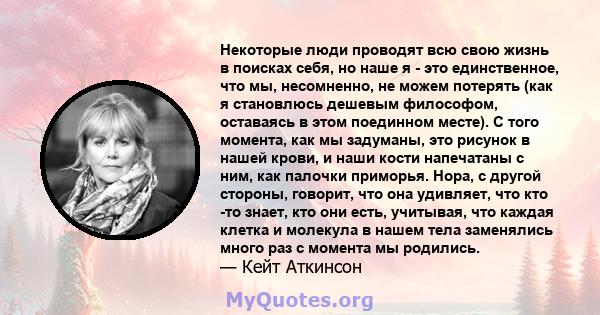 Некоторые люди проводят всю свою жизнь в поисках себя, но наше я - это единственное, что мы, несомненно, не можем потерять (как я становлюсь дешевым философом, оставаясь в этом поединном месте). С того момента, как мы задуманы, это рисунок в нашей крови, и наши кости напечатаны с ним, как палочки приморья. Нора, с другой стороны, говорит, что она удивляет, что кто -то знает, кто они есть, учитывая, что каждая клетка и молекула в нашем тела заменялись много раз с момента мы родились.
— Кейт Аткинсон

MyQuotes.org